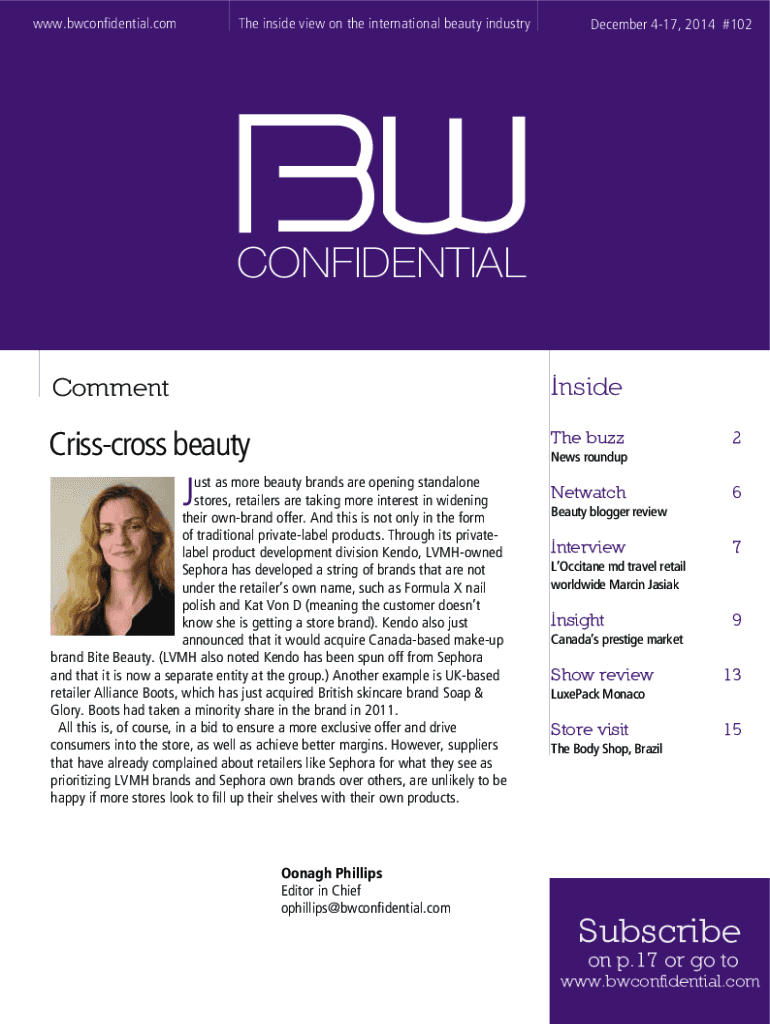 www.bwconfidential.com

The inside view on the international beauty industry

December 4-17, 2014 #102

BW CONFIDENTIAL

Comment

Criss-cross beauty

Just as more beauty brands are opening standalone stores, retailers are taking more interest in widening their own-brand offer. And this is not only in the form of traditional private-label products. Through its private-label product development division Kendo, LVMH-owned Sephora has developed a string of brands that are not under the retailer's own name, such as Formula X nail polish and Kat Von D (meaning the customer doesn't know she is getting a store brand). Kendo also just announced that it would acquire Canada-based make-up brand Bite Beauty. (LVMH also noted Kendo has been spun off from Sephora and that it is now a separate entity at the group.) Another example is UK-based retailer Alliance Boots, which has just acquired British skincare brand Soap & Glory. Boots had taken a minority share in the brand in 2011.

All this is, of course, in a bid to ensure a more exclusive offer and drive consumers into the store, as well as achieve better margins. However, suppliers that have already complained about retailers like Sephora for what they see as prioritizing LVMH brands and Sephora own brands over others, are unlikely to be happy if more stores look to fill up their shelves with their own products.

Oonagh Phillips
Editor in Chief
ophillips@bwconfidential.com

Inside

The buzz 2
News roundup

Netwatch 6
Beauty blogger review

Interview 7
L'Occitane md travel retail worldwide Marcin Jasiak

Insight 9
Canada's prestige market

Show review 13
LuxePack Monaco

Store visit 15
The Body Shop, Brazil

Subscribe
on p.17 or go to
www.bwconfidential.com